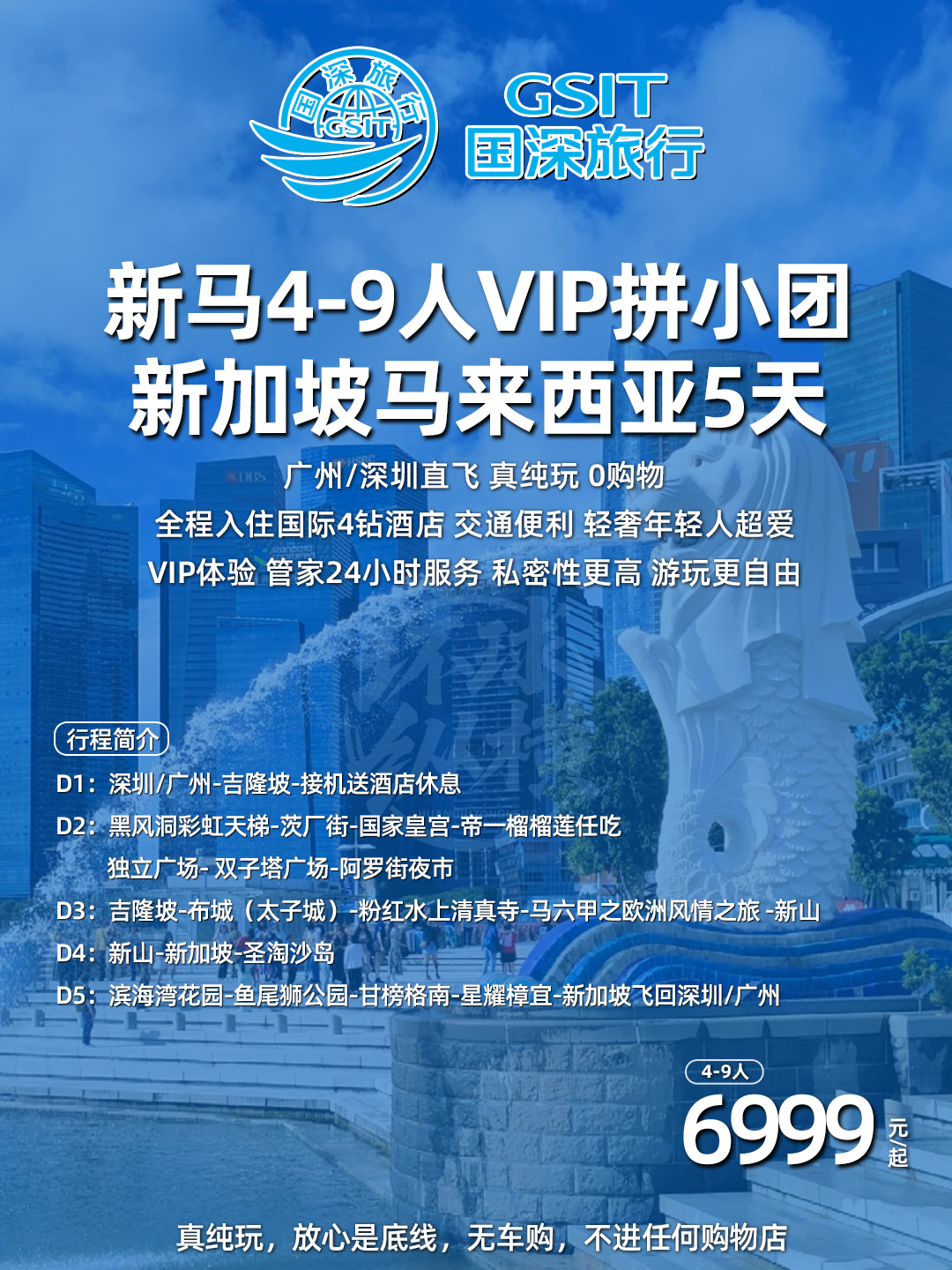 国深旅行
GSIT

GSIT
国深旅行

新马4-9人VIP拼小团
新加坡马来西亚5天

广州/深圳直飞 真纯玩 0购物
全程入住国际4钻酒店 交通便利 轻奢年轻人超爱
VIP体验 管家24小时服务 私密性更高 游玩更自由

行程简介
D1：深圳/广州-吉隆坡-接机送酒店休息
D2：黑风洞彩虹天梯-茨厂街-国家皇宫-帝一榴榴莲任吃
独立广场- 双子塔广场-阿罗街夜市
D3：吉隆坡-布城（太子城）-粉红水上清真寺-马六甲之欧洲风情之旅 -新山
D4：新山-新加坡-圣淘沙岛
D5：滨海湾花园-鱼尾狮公园-甘榜格南-星耀樟宜-新加坡飞回深圳/广州

4-9人
6999 元/起

真纯玩，放心是底线，无车购，不进任何购物店